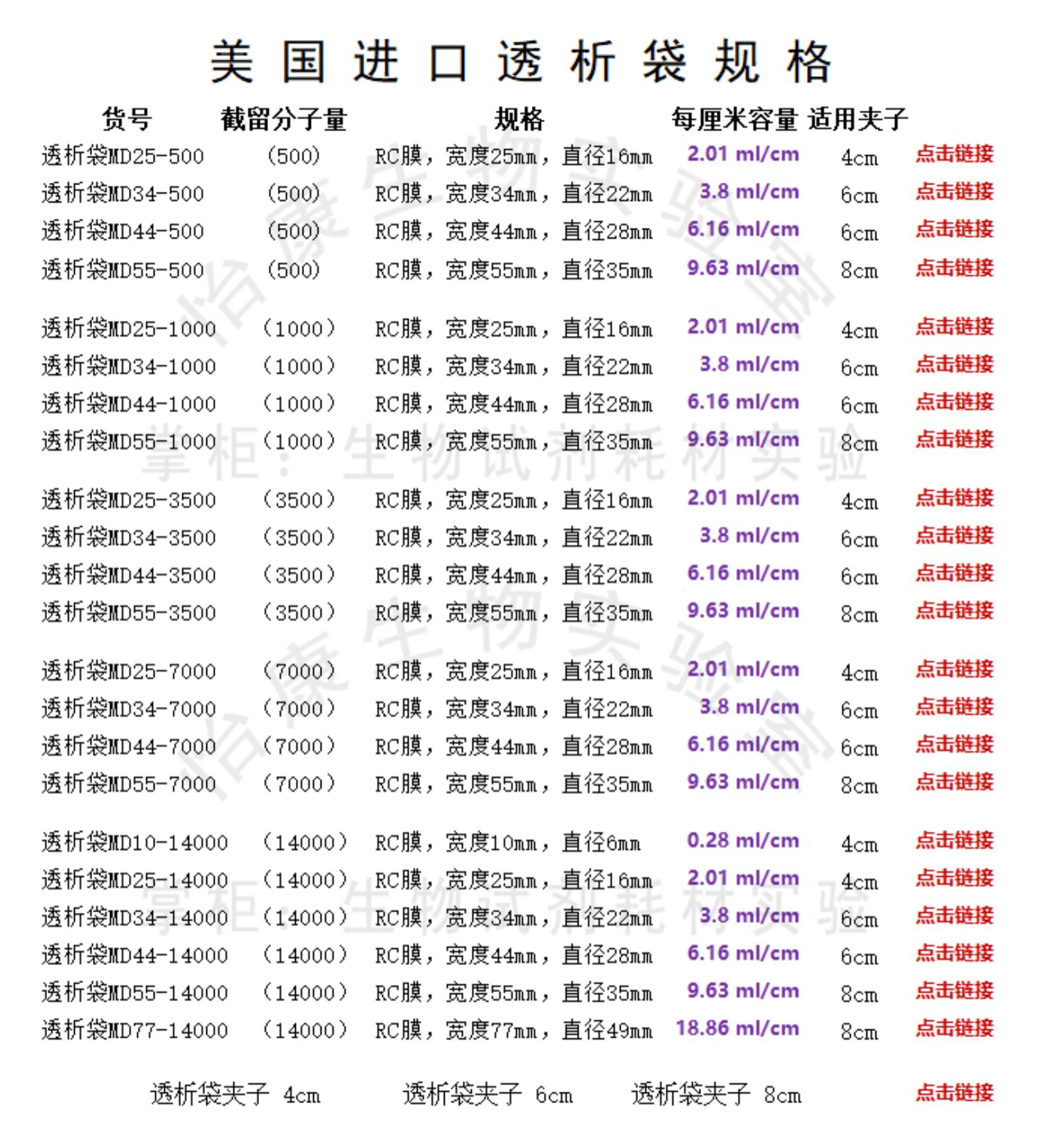 美国进口透析袋规格

| 货号 | 截留分子量 | 规格 | 每厘米容量 | 适用夹子 | |
|---|---|---|---|---|---|
| 透析袋MD25-500 | (500) | RC膜，宽度25mm，直径16mm | 2.01 ml/cm | 4cm | 点击链接 |
| 透析袋MD34-500 | (500) | RC膜，宽度34mm，直径22mm | 3.8 ml/cm | 6cm | 点击链接 |
| 透析袋MD44-500 | (500) | RC膜，宽度44mm，直径28mm | 6.16 ml/cm | 6cm | 点击链接 |
| 透析袋MD55-500 | (500) | RC膜，宽度55mm，直径35mm | 9.63 ml/cm | 8cm | 点击链接 |
| 透析袋MD25-1000 | (1000) | RC膜，宽度25mm，直径16mm | 2.01 ml/cm | 4cm | 点击链接 |
| 透析袋MD34-1000 | (1000) | RC膜，宽度34mm，直径22mm | 3.8 ml/cm | 6cm | 点击链接 |
| 透析袋MD44-1000 | (1000) | RC膜，宽度44mm，直径28mm | 6.16 ml/cm | 6cm | 点击链接 |
| 透析袋MD55-1000 | (1000) | RC膜，宽度55mm，直径35mm | 9.63 ml/cm | 8cm | 点击链接 |
| 透析袋MD25-3500 | (3500) | RC膜，宽度25mm，直径16mm | 2.01 ml/cm | 4cm | 点击链接 |
| 透析袋MD34-3500 | (3500) | RC膜，宽度34mm，直径22mm | 3.8 ml/cm | 6cm | 点击链接 |
| 透析袋MD44-3500 | (3500) | RC膜，宽度44mm，直径28mm | 6.16 ml/cm | 6cm | 点击链接 |
| 透析袋MD55-3500 | (3500) | RC膜，宽度55mm，直径35mm | 9.63 ml/cm | 8cm | 点击链接 |
| 透析袋MD25-7000 | (7000) | RC膜，宽度25mm，直径16mm | 2.01 ml/cm | 4cm | 点击链接 |
| 透析袋MD34-7000 | (7000) | RC膜，宽度34mm，直径22mm | 3.8 ml/cm | 6cm | 点击链接 |
| 透析袋MD44-7000 | (7000) | RC膜，宽度44mm，直径28mm | 6.16 ml/cm | 6cm | 点击链接 |
| 透析袋MD55-7000 | (7000) | RC膜，宽度55mm，直径35mm | 9.63 ml/cm | 8cm | 点击链接 |
| 透析袋MD10-14000 | (14000) | RC膜，宽度10mm，直径6mm | 0.28 ml/cm | 4cm | 点击链接 |
| 透析袋MD25-14000 | (14000) | RC膜，宽度25mm，直径16mm | 2.01 ml/cm | 4cm | 点击链接 |
| 透析袋MD34-14000 | (14000) | RC膜，宽度34mm，直径22mm | 3.8 ml/cm | 6cm | 点击链接 |
| 透析袋MD44-14000 | (14000) | RC膜，宽度44mm，直径28mm | 6.16 ml/cm | 6cm | 点击链接 |
| 透析袋MD55-14000 | (14000) | RC膜，宽度55mm，直径35mm | 9.63 ml/cm | 8cm | 点击链接 |
| 透析袋MD77-14000 | (14000) | RC膜，宽度77mm，直径49mm | 18.86 ml/cm | 8cm | 点击链接 |

透析袋夹子 4cm 透析袋夹子 6cm 透析袋夹子 8cm 点击链接

怡康生物实验室

掌柜：生物试剂耗材实验